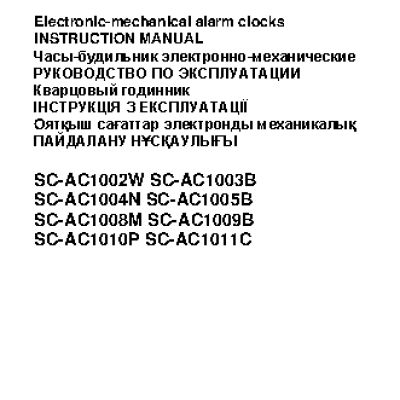 Electronic-mechanical alarm clocks
INSTRUCTION MANUAL
Часы-будильник электронно-механические
РУКОВОДСТВО ПО ЭКСПЛУАТАЦИИ
Кварцовый годинник
ІНСТРУКЦІЯ З ЕКСПЛУАТАЦІЇ
Оятқыш сағаттар электронды механикалық
ПАЙДАЛАНУ НҰСҚАУЛЫҒЫ

SC-AC1002W SC-AC1003B
SC-AC1004N SC-AC1005B
SC-AC1008M SC-AC1009B
SC-AC1010P SC-AC1011C